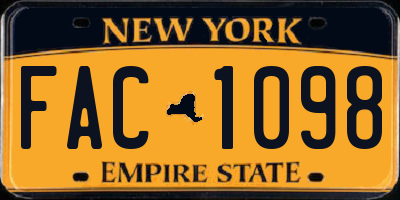 NEW YORK

FAC 1098

EMPIRE STATE